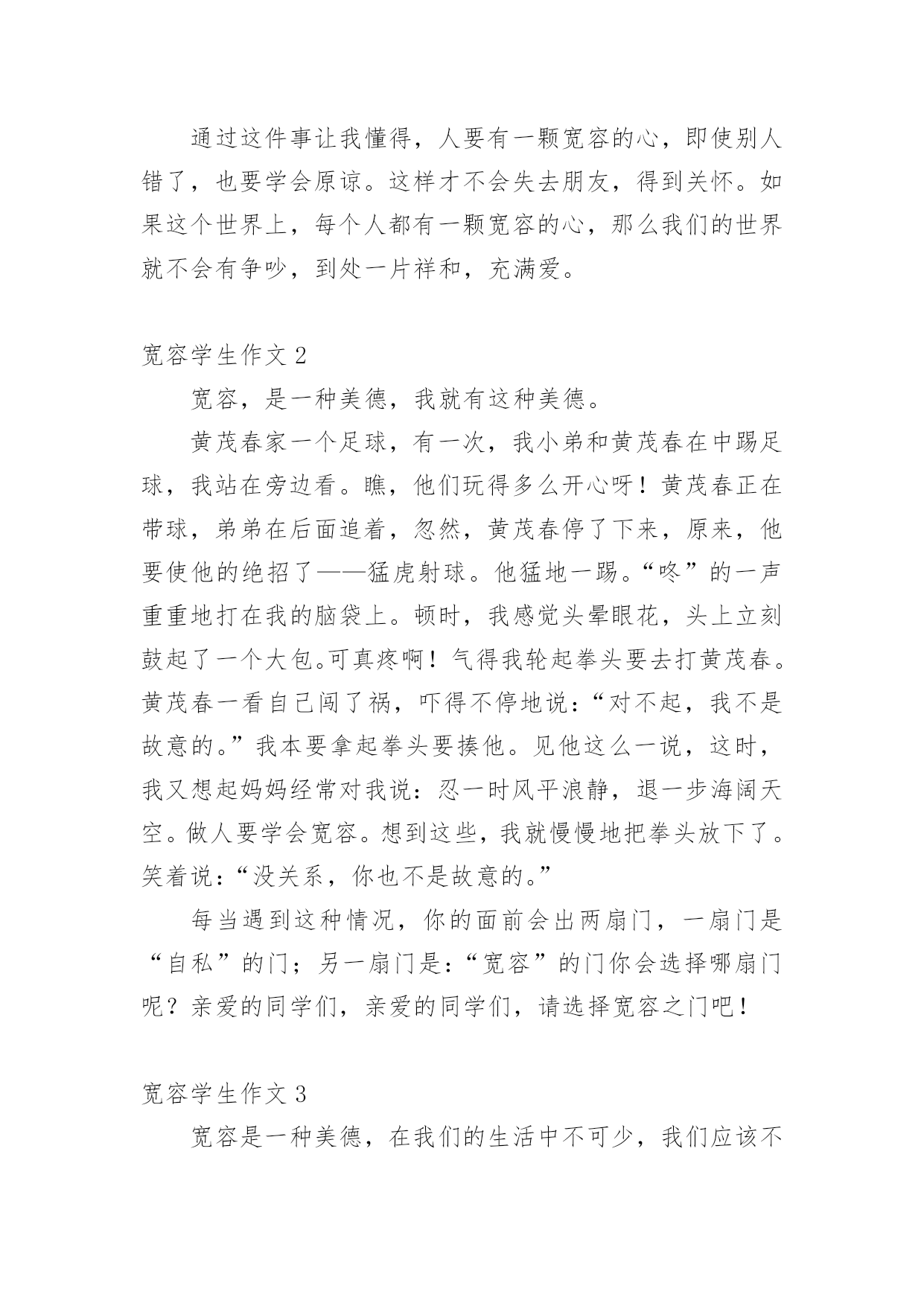 通过这件事让我懂得，人要有一颗宽容的心，即使别人错了，也要学会原谅。这样才不会失去朋友，得到关怀。如果这个世界上，每个人都有一颗宽容的心，那么我们的世界就不会有争吵，到处一片祥和，充满爱。

宽容学生作文 2

宽容，是一种美德，我就有这种美德。

黄茂春家一个足球，有一次，我小弟和黄茂春在中踢足球，我站在旁边看。瞧，他们玩得多么开心呀！黄茂春正在带球，弟弟在后面追着，忽然，黄茂春停了下来，原来，他要使他的绝招了——猛虎射球。他猛地一踢。“咚”的一声重重地打在我的脑袋上。顿时，我感觉头晕眼花，头上立刻鼓起了一个大包。可真疼啊！气得我轮起拳头要去打黄茂春。黄茂春一看自己闯了祸，吓得不停地说：“对不起，我不是故意的。”我本要拿起拳头要揍他。见他这么一说，这时，我又想起妈妈经常对我说：忍一时风平浪静，退一步海阔天空。做人要学会宽容。想到这些，我就慢慢地把拳头放下了。笑着说：“没关系，你也不是故意的。”

每当遇到这种情况，你的面前会出两扇门，一扇门是“自私”的门；另一扇门是：“宽容”的门你会选择哪扇门呢？亲爱的同学们，亲爱的同学们，请选择宽容之门吧！

宽容学生作文 3

宽容是一种美德，在我们的生活中不可少，我们应该不